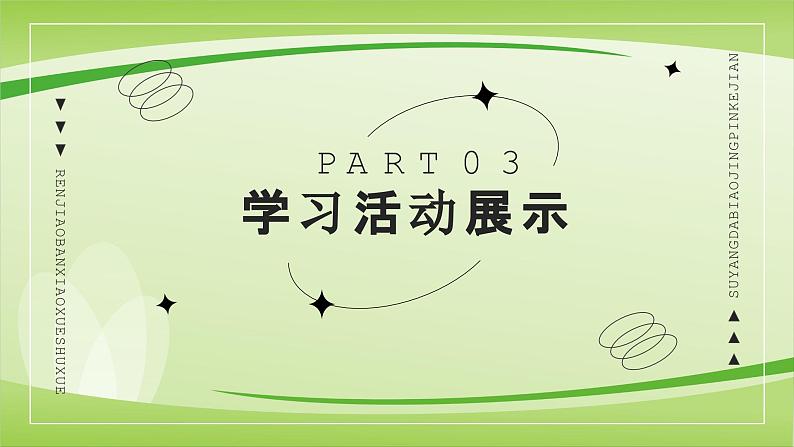 RENJIAOBANXIAOXUESHUXUE

PART 03

学习活动展示

SUYANGDABIAOJINGPINKEJIAN